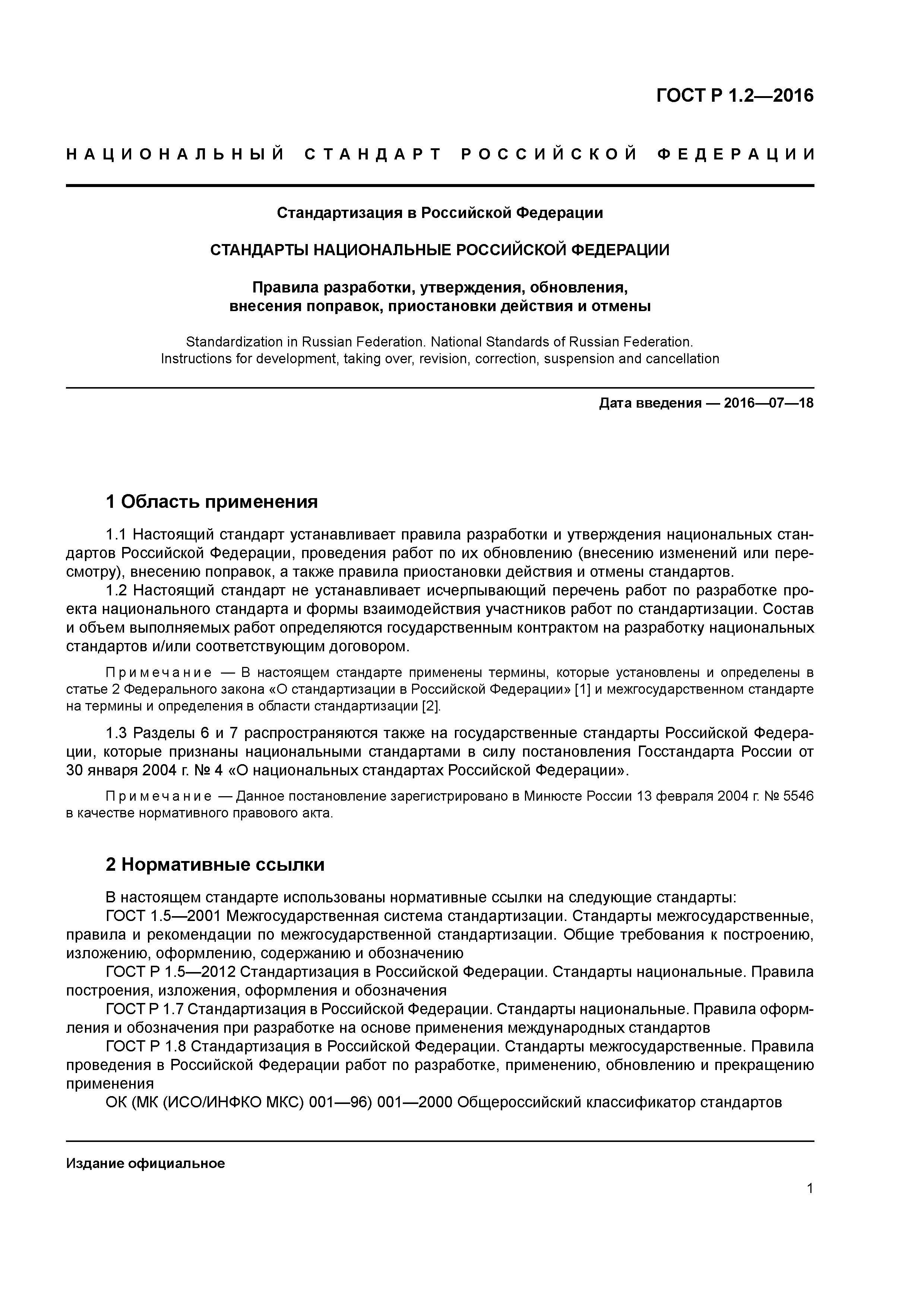 ГОСТ Р 1.2—2016

НАЦИОНАЛЬНЫЙ СТАНДАРТ РОССИЙСКОЙ ФЕДЕРАЦИИ

Стандартизация в Российской Федерации

СТАНДАРТЫ НАЦИОНАЛЬНЫЕ РОССИЙСКОЙ ФЕДЕРАЦИИ

Правила разработки, утверждения, обновления, внесения поправок, приостановки действия и отмены

Standardization in Russian Federation. National Standards of Russian Federation. Instructions for development, taking over, revision, correction, suspension and cancellation

Дата введения — 2016—07—18

1 Область применения

1.1 Настоящий стандарт устанавливает правила разработки и утверждения национальных стандартов Российской Федерации, проведения работ по их обновлению (внесению изменений или пересмотру), внесению поправок, а также правила приостановки действия и отмены стандартов.

1.2 Настоящий стандарт не устанавливает исчерпывающий перечень работ по разработке проекта национального стандарта и формы взаимодействия участников работ по стандартизации. Состав и объем выполняемых работ определяются государственным контрактом на разработку национальных стандартов и/или соответствующим договором.

Примечание — В настоящем стандарте применены термины, которые установлены и определены в статье 2 Федерального закона «О стандартизации в Российской Федерации» [1] и межгосударственном стандарте на термины и определения в области стандартизации [2].

1.3 Разделы 6 и 7 распространяются также на государственные стандарты Российской Федерации, которые признаны национальными стандартами в силу постановления Госстандарта России от 30 января 2004 г. № 4 «О национальных стандартах Российской Федерации».

Примечание — Данное постановление зарегистрировано в Минюсте России 13 февраля 2004 г. № 5546 в качестве нормативного правового акта.

2 Нормативные ссылки

В настоящем стандарте использованы нормативные ссылки на следующие стандарты:

ГОСТ 1.5—2001 Межгосударственная система стандартизации. Стандарты межгосударственные, правила и рекомендации по межгосударственной стандартизации. Общие требования к построению, изложению, оформлению, содержанию и обозначению

ГОСТ Р 1.5—2012 Стандартизация в Российской Федерации. Стандарты национальные. Правила построения, изложения, оформления и обозначения

ГОСТ Р 1.7 Стандартизация в Российской Федерации. Стандарты национальные. Правила оформления и обозначения при разработке на основе применения международных стандартов

ГОСТ Р 1.8 Стандартизация в Российской Федерации. Стандарты межгосударственные. Правила проведения в Российской Федерации работ по разработке, применению, обновлению и прекращению применения

ОК (МК (ИСО/ИНФКО МКС) 001—96) 001—2000 Общероссийский классификатор стандартов

Издание официальное

1